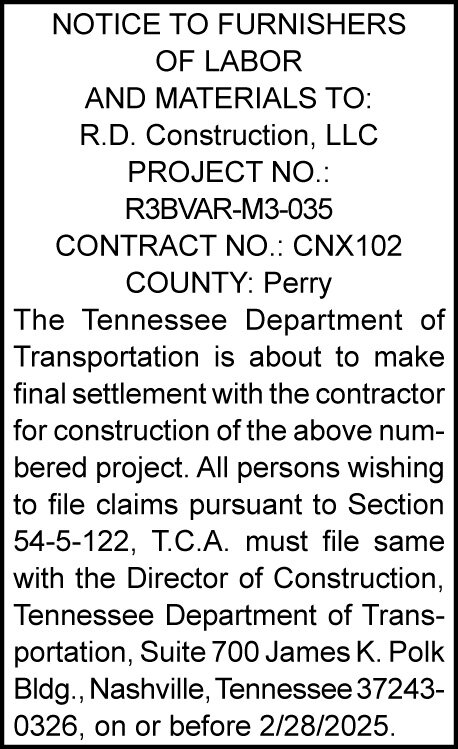 NOTICE TO FURNISHERS
OF LABOR
AND MATERIALS TO:
R.D. Construction, LLC
PROJECT NO.:
R3BVAR-M3-035
CONTRACT NO.: CNX102
COUNTY: Perry

The Tennessee Department of Transportation is about to make final settlement with the contractor for construction of the above numbered project. All persons wishing to file claims pursuant to Section 54-5-122, T.C.A. must file same with the Director of Construction, Tennessee Department of Transportation, Suite 700 James K. Polk Bldg., Nashville, Tennessee 37243-0326, on or before 2/28/2025.